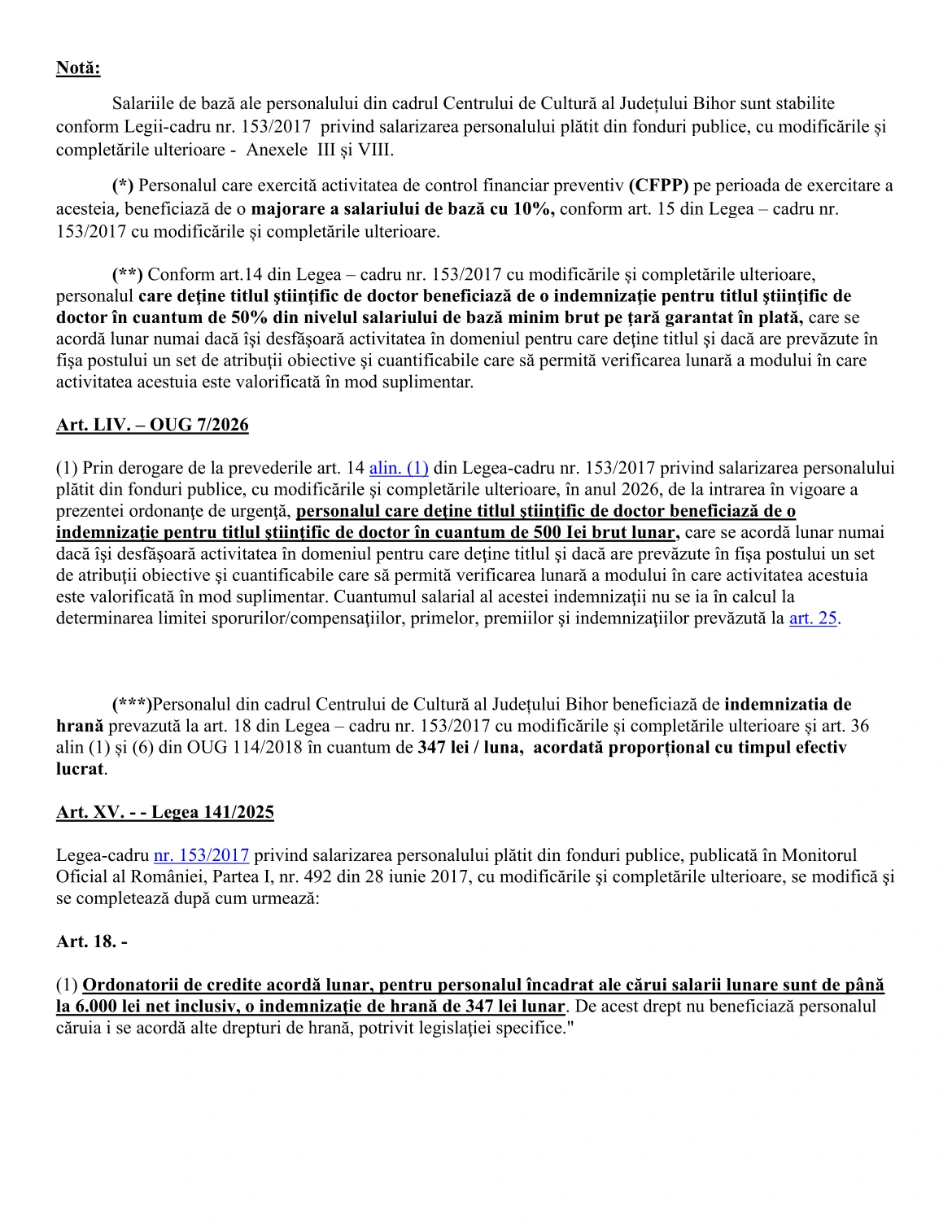 Notă:

Salariile de bază ale personalului din cadrul Centrului de Cultură al Județului Bihor sunt stabilite conform Legii-cadru nr. 153/2017 privind salarizarea personalului plătit din fonduri publice, cu modificările și completările ulterioare - Anexele III și VIII.

(*) Personalul care exercită activitatea de control financiar preventiv (CFPP) pe perioada de exercitare a acesteia, beneficiază de o majorare a salariului de bază cu 10%, conform art. 15 din Legea – cadru nr. 153/2017 cu modificările și completările ulterioare.

(**) Conform art.14 din Legea – cadru nr. 153/2017 cu modificările și completările ulterioare, personalul care deţine titlul ştiinţific de doctor beneficiază de o indemnizaţie pentru titlul ştiinţific de doctor în cuantum de 50% din nivelul salariului de bază minim brut pe ţară garantat în plată, care se acordă lunar numai dacă îşi desfăşoară activitatea în domeniul pentru care deţine titlul şi dacă are prevăzute în fişa postului un set de atribuţii obiective şi cuantificabile care să permită verificarea lunară a modului în care activitatea acestuia este valorificată în mod suplimentar.

Art. LIV. – OUG 7/2026

(1) Prin derogare de la prevederile art. 14 alin. (1) din Legea-cadru nr. 153/2017 privind salarizarea personalului plătit din fonduri publice, cu modificările şi completările ulterioare, în anul 2026, de la intrarea în vigoare a prezentei ordonanţe de urgenţă, personalul care deţine titlul ştiinţific de doctor beneficiază de o indemnizaţie pentru titlul ştiinţific de doctor în cuantum de 500 Iei brut lunar, care se acordă lunar numai dacă îşi desfăşoară activitatea în domeniul pentru care deţine titlul şi dacă are prevăzute în fişa postului un set de atribuţii obiective şi cuantificabile care să permită verificarea lunară a modului în care activitatea acestuia este valorificată în mod suplimentar. Cuantumul salarial al acestei indemnizaţii nu se ia în calcul la determinarea limitei sporurilor/compensaţiilor, primelor, premiilor şi indemnizaţiilor prevăzută la art. 25.

(***)Personalul din cadrul Centrului de Cultură al Județului Bihor beneficiază de indemnizatia de hrană prevazută la art. 18 din Legea – cadru nr. 153/2017 cu modificările și completările ulterioare și art. 36 alin (1) și (6) din OUG 114/2018 în cuantum de 347 lei / luna, acordată proporțional cu timpul efectiv lucrat.

Art. XV. - - Legea 141/2025

Legea-cadru nr. 153/2017 privind salarizarea personalului plătit din fonduri publice, publicată în Monitorul Oficial al României, Partea I, nr. 492 din 28 iunie 2017, cu modificările şi completările ulterioare, se modifică şi se completează după cum urmează:

Art. 18. -

(1) Ordonatorii de credite acordă lunar, pentru personalul încadrat ale cărui salarii lunare sunt de până la 6.000 lei net inclusiv, o indemnizaţie de hrană de 347 lei lunar. De acest drept nu beneficiază personalul căruia i se acordă alte drepturi de hrană, potrivit legislaţiei specifice."